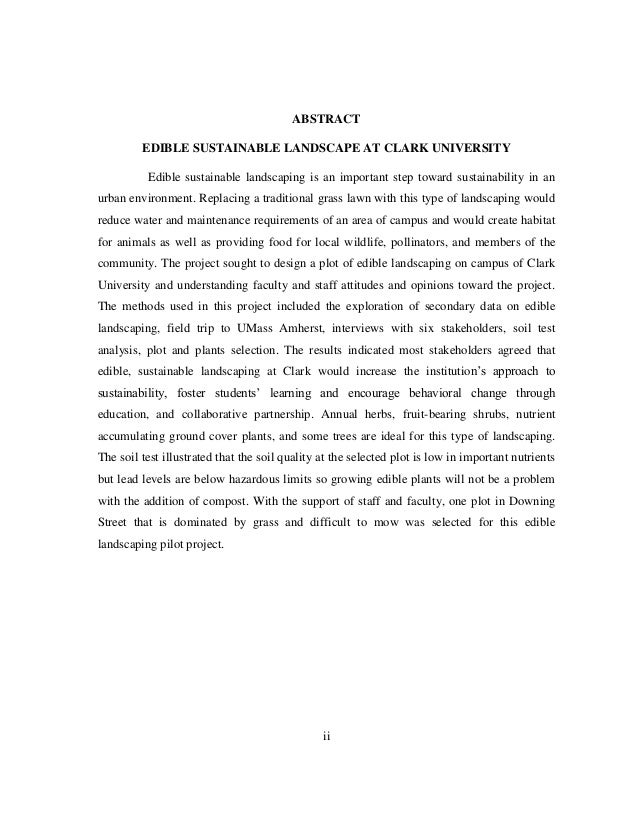 ABSTRACT

EDIBLE SUSTAINABLE LANDSCAPE AT CLARK UNIVERSITY

Edible sustainable landscaping is an important step toward sustainability in an urban environment. Replacing a traditional grass lawn with this type of landscaping would reduce water and maintenance requirements of an area of campus and would create habitat for animals as well as providing food for local wildlife, pollinators, and members of the community. The project sought to design a plot of edible landscaping on campus of Clark University and understanding faculty and staff attitudes and opinions toward the project. The methods used in this project included the exploration of secondary data on edible landscaping, field trip to UMass Amherst, interviews with six stakeholders, soil test analysis, plot and plants selection. The results indicated most stakeholders agreed that edible, sustainable landscaping at Clark would increase the institution's approach to sustainability, foster students' learning and encourage behavioral change through education, and collaborative partnership. Annual herbs, fruit-bearing shrubs, nutrient accumulating ground cover plants, and some trees are ideal for this type of landscaping. The soil test illustrated that the soil quality at the selected plot is low in important nutrients but lead levels are below hazardous limits so growing edible plants will not be a problem with the addition of compost. With the support of staff and faculty, one plot in Downing Street that is dominated by grass and difficult to mow was selected for this edible landscaping pilot project.

ii